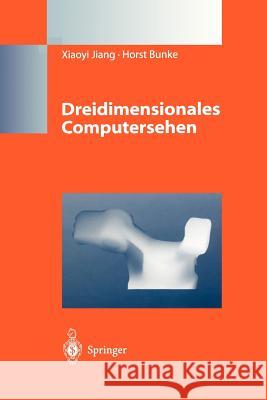 Xiaoyi Jiang · Horst Bunke

Dreidimensionales Computersehen

Springer

Kraina Książek